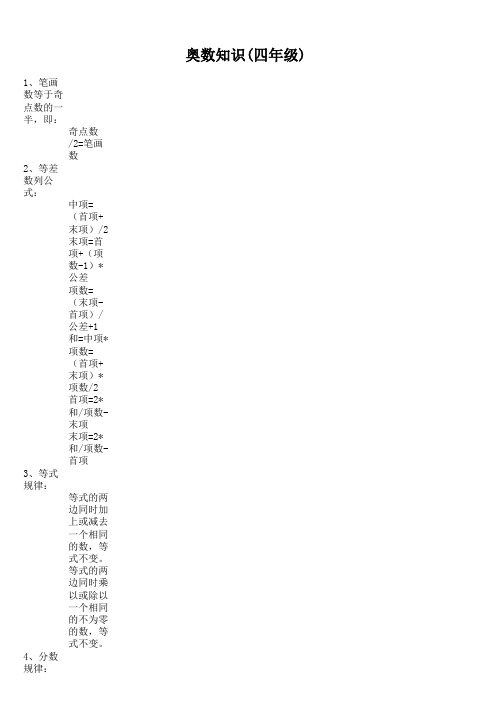 奥数知识(四年级)

1、笔画数等于奇点数的一半，即：

奇点数/2=笔画数

2、等差数列公式：

中项=（首项+末项）/2
末项=首项+（项数-1）*公差
项数=（末项-首项）/公差+1
和=中项*项数=（首项+末项）*项数/2
首项=2*和/项数-末项
末项=2*和/项数-首项

3、等式规律：

等式的两边同时加上或减去一个相同的数，等式不变。
等式的两边同时乘以或除以一个相同的不为零的数，等式不变。

4、分数规律：